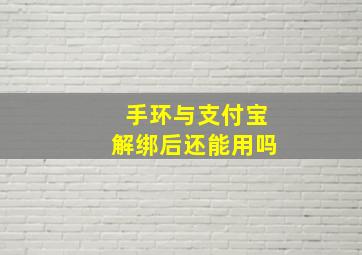 手环与支付宝
解绑后还能用吗